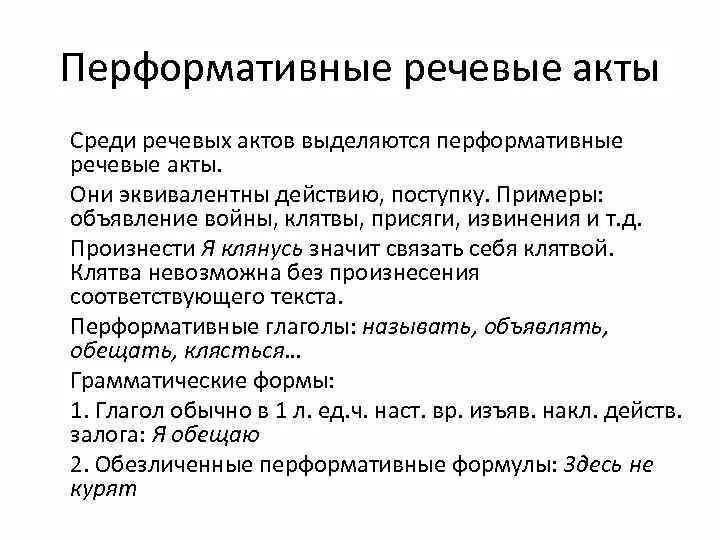 Перформативные речевые акты

Среди речевых актов выделяются перформативные речевые акты.

Они эквивалентны действию, поступку. Примеры: объявление войны, клятвы, присяги, извинения и т.д.

Произнести Я клянусь значит связать себя клятвой. Клятва невозможна без произнесения соответствующего текста.

Перформативные глаголы: называть, объявлять, обещать, клясться…

Грамматические формы:

1. Глагол обычно в 1 л. ед.ч. наст. вр. изъяв. накл. действ. залога: Я обещаю

2. Обезличенные перформативные формулы: Здесь не курят